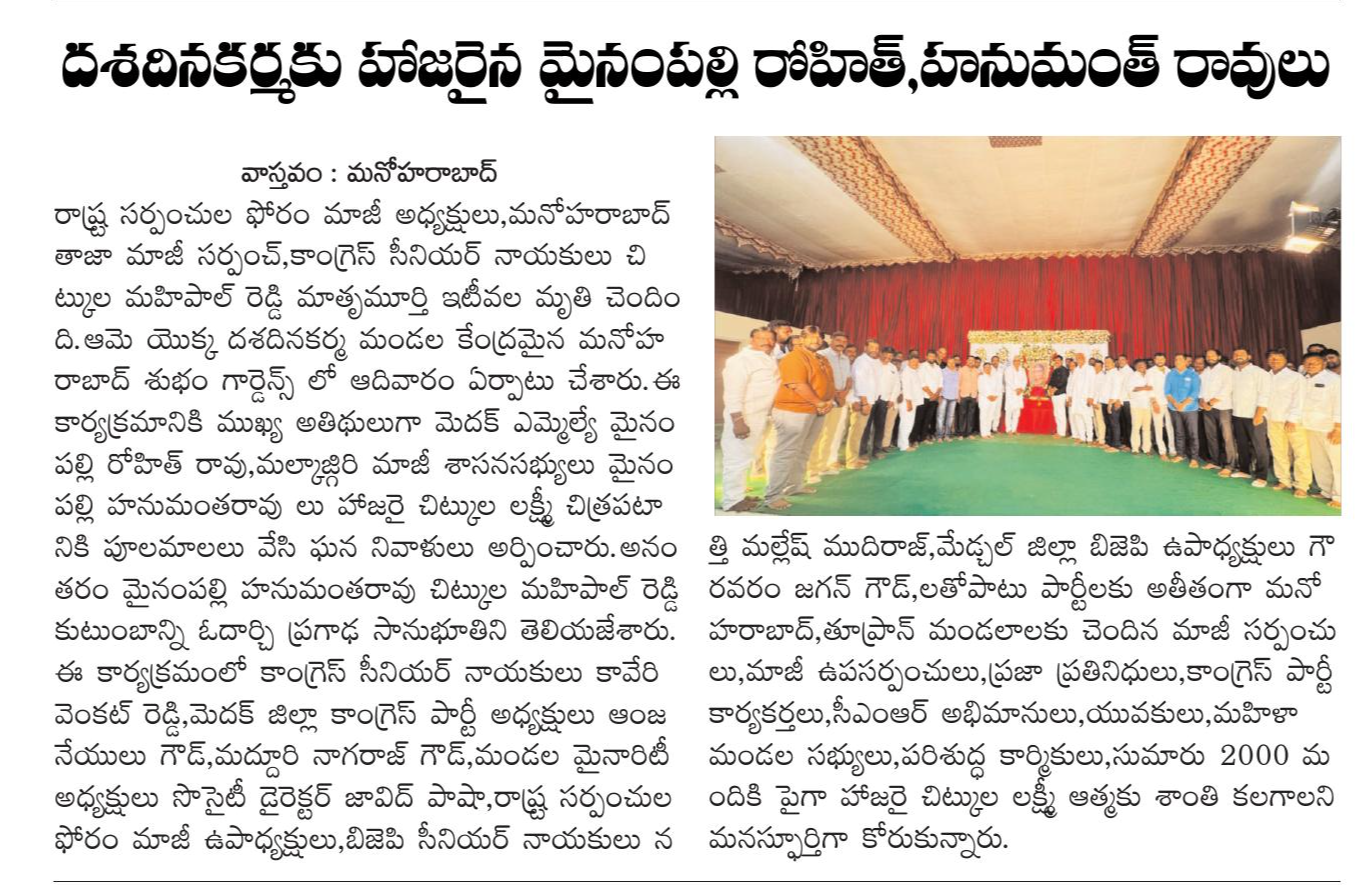 దశదినకర్మకు హాజరైన మైనంపల్లి రోహిత్,హనుమంత్ రావులు

వాస్తవం : మనోహరాబాద్
రాష్ట్ర సర్పంచుల ఫోరం మాజీ అధ్యక్షులు,మనోహరాబాద్ తాజా మాజీ సర్పంచ్,కాంగ్రెస్ సీనియర్ నాయకులు చిట్కుల మహిపాల్ రెడ్డి మాతృమూర్తి ఇటీవల మృతి చెందింది.ఆమె యొక్క దశదినకర్మ మండల కేంద్రమైన మనోహరాబాద్ శుభం గార్డెన్స్ లో ఆదివారం ఏర్పాటు చేశారు.ఈ కార్యక్రమానికి ముఖ్య అతిథులుగా మెదక్ ఎమ్మెల్యే మైనంపల్లి రోహిత్ రావు,మల్కాజ్గిరి మాజీ శాసనసభ్యులు మైనంపల్లి హనుమంతరావు లు హాజరై చిట్కుల లక్ష్మీ చిత్రపటానికి పూలమాలలు వేసి ఘన నివాళులు అర్పించారు.అనంతరం మైనంపల్లి హనుమంతరావు చిట్కుల మహిపాల్ రెడ్డి కుటుంబాన్ని ఓదార్చి ప్రగాఢ సానుభూతిని తెలియజేశారు. ఈ కార్యక్రమంలో కాంగ్రెస్ సీనియర్ నాయకులు కావేరి వెంకట్ రెడ్డి,మెదక్ జిల్లా కాంగ్రెస్ పార్టీ అధ్యక్షులు ఆంజనేయులు గౌడ్,మద్దూరి నాగరాజ్ గౌడ్,మండల మైనారిటీ అధ్యక్షులు సొసైటీ డైరెక్టర్ జావిద్ పాషా,రాష్ట్ర సర్పంచుల ఫోరం మాజీ ఉపాధ్యక్షులు,బిజెపి సీనియర్ నాయకులు నత్తి మల్లేష్ ముదిరాజ్,మేడ్చల్ జిల్లా బిజెపి ఉపాధ్యక్షులు గౌరవరం జగన్ గౌడ్,లతోపాటు పార్టీలకు అతీతంగా మనోహరాబాద్,తూప్రాన్ మండలాలకు చెందిన మాజీ సర్పంచులు,మాజీ ఉపసర్పంచులు,ప్రజా ప్రతినిధులు,కాంగ్రెస్ పార్టీ కార్యకర్తలు,సీఎంఆర్ అభిమానులు,యువకులు,మహిళా మండల సభ్యులు,పరిశుద్ధ కార్మికులు,సుమారు 2000 మందికి పైగా హాజరై చిట్కుల లక్ష్మీ ఆత్మకు శాంతి కలగాలని మనస్ఫూర్తిగా కోరుకున్నారు.